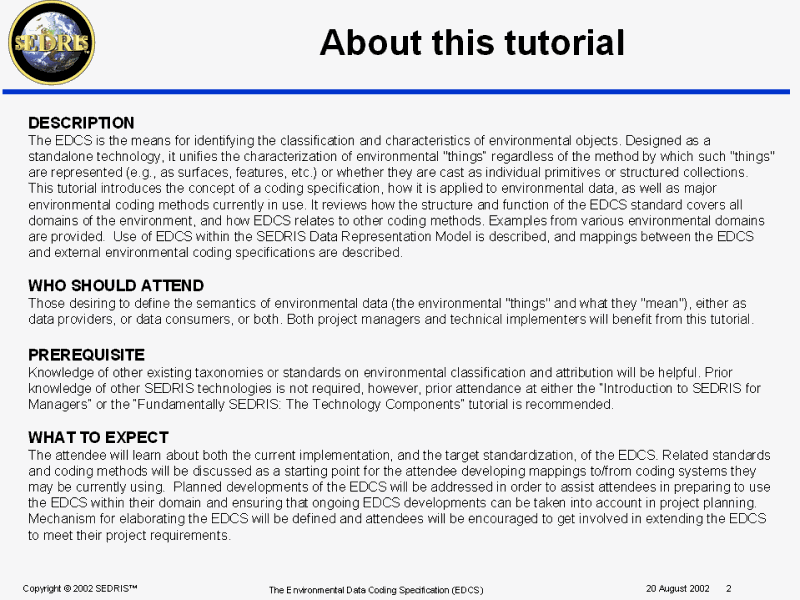 SEDRIS

About this tutorial

DESCRIPTION
The EDCS is the means for identifying the classification and characteristics of environmental objects. Designed as a standalone technology, it unifies the characterization of environmental "things" regardless of the method by which such "things" are represented (e.g., as surfaces, features, etc.) or whether they are cast as individual primitives or structured collections. This tutorial introduces the concept of a coding specification, how it is applied to environmental data, as well as major environmental coding methods currently in use. It reviews how the structure and function of the EDCS standard covers all domains of the environment, and how EDCS relates to other coding methods. Examples from various environmental domains are provided. Use of EDCS within the SEDRIS Data Representation Model is described, and mappings between the EDCS and external environmental coding specifications are described.

WHO SHOULD ATTEND
Those desiring to define the semantics of environmental data (the environmental "things" and what they "mean"), either as data providers, or data consumers, or both. Both project managers and technical implementers will benefit from this tutorial.

PREREQUISITE
Knowledge of other existing taxonomies or standards on environmental classification and attribution will be helpful. Prior knowledge of other SEDRIS technologies is not required, however, prior attendance at either the "Introduction to SEDRIS for Managers" or the "Fundamentally SEDRIS: The Technology Components" tutorial is recommended.

WHAT TO EXPECT
The attendee will learn about both the current implementation, and the target standardization, of the EDCS. Related standards and coding methods will be discussed as a starting point for the attendee developing mappings to/from coding systems they may be currently using. Planned developments of the EDCS will be addressed in order to assist attendees in preparing to use the EDCS within their domain and ensuring that ongoing EDCS developments can be taken into account in project planning. Mechanism for elaborating the EDCS will be defined and attendees will be encouraged to get involved in extending the EDCS to meet their project requirements.

Copyright © 2002 SEDRIS™ The Environmental Data Coding Specification (EDCS) 20 August 2002 2